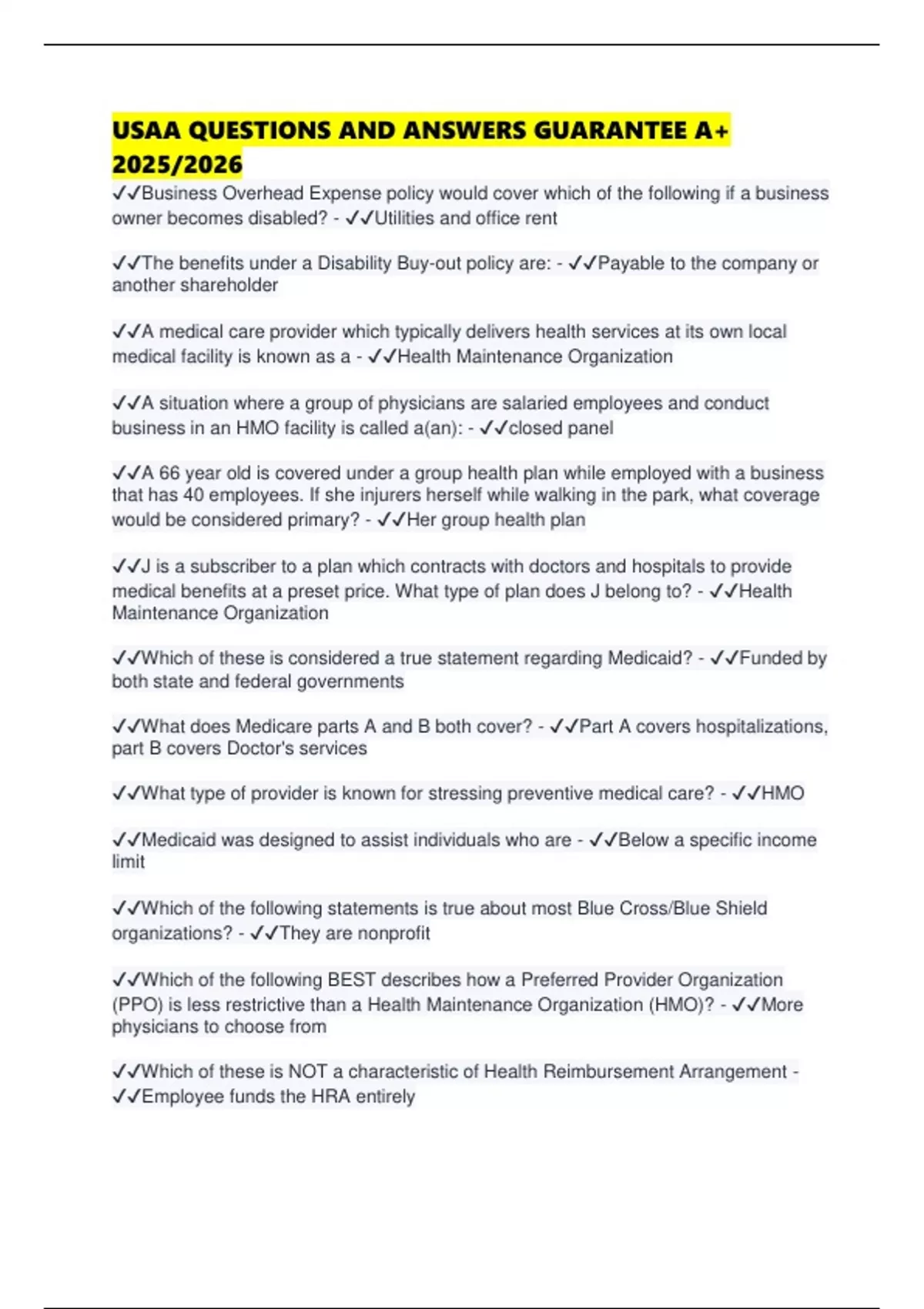 USAA QUESTIONS AND ANSWERS GUARANTEE A+ 2025/2026

✓✓Business Overhead Expense policy would cover which of the following if a business owner becomes disabled? - ✓✓Utilities and office rent

✓✓The benefits under a Disability Buy-out policy are: - ✓✓Payable to the company or another shareholder

✓✓A medical care provider which typically delivers health services at its own local medical facility is known as a - ✓✓Health Maintenance Organization

✓✓A situation where a group of physicians are salaried employees and conduct business in an HMO facility is called a(an): - ✓✓closed panel

✓✓A 66 year old is covered under a group health plan while employed with a business that has 40 employees. If she injurers herself while walking in the park, what coverage would be considered primary? - ✓✓Her group health plan

✓✓J is a subscriber to a plan which contracts with doctors and hospitals to provide medical benefits at a preset price. What type of plan does J belong to? - ✓✓Health Maintenance Organization

✓✓Which of these is considered a true statement regarding Medicaid? - ✓✓Funded by both state and federal governments

✓✓What does Medicare parts A and B both cover? - ✓✓Part A covers hospitalizations, part B covers Doctor's services

✓✓What type of provider is known for stressing preventive medical care? - ✓✓HMO

✓✓Medicaid was designed to assist individuals who are - ✓✓Below a specific income limit

✓✓Which of the following statements is true about most Blue Cross/Blue Shield organizations? - ✓✓They are nonprofit

✓✓Which of the following BEST describes how a Preferred Provider Organization (PPO) is less restrictive than a Health Maintenance Organization (HMO)? - ✓✓More physicians to choose from

✓✓Which of these is NOT a characteristic of Health Reimbursement Arrangement - ✓✓Employee funds the HRA entirely